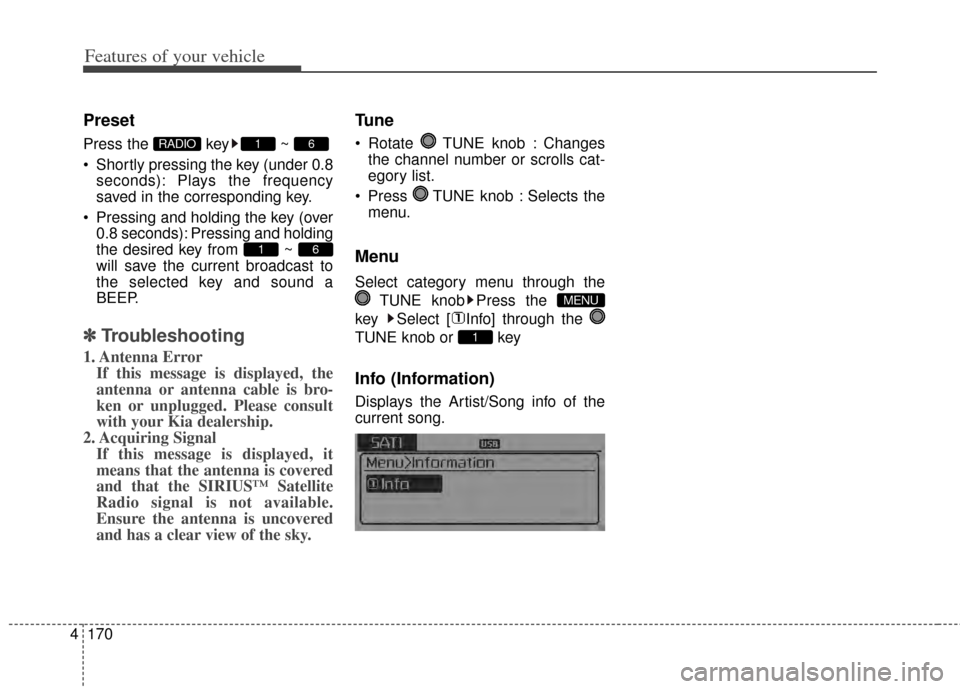 Features of your vehicle

Preset

Press the RADIO key ▶ 1 ~ 6

• Shortly pressing the key (under 0.8 seconds): Plays the frequency saved in the corresponding key.

• Pressing and holding the key (over 0.8 seconds): Pressing and holding the desired key from 1 ~ 6 will save the current broadcast to the selected key and sound a BEEP.

✽ Troubleshooting

1. Antenna Error
If this message is displayed, the antenna or antenna cable is broken or unplugged. Please consult with your Kia dealership.

2. Acquiring Signal
If this message is displayed, it means that the antenna is covered and that the SIRIUS™ Satellite Radio signal is not available. Ensure the antenna is uncovered and has a clear view of the sky.

Tune

• Rotate TUNE knob : Changes the channel number or scrolls category list.

• Press TUNE knob : Selects the menu.

Menu

Select category menu through the TUNE knob ▶ Press the MENU key ▶ Select [1 Info] through the TUNE knob or 1 key

Info (Information)

Displays the Artist/Song info of the current song.

SAT1

USB

Menu>Information

1 Info

4 170

carmanualsonline.info